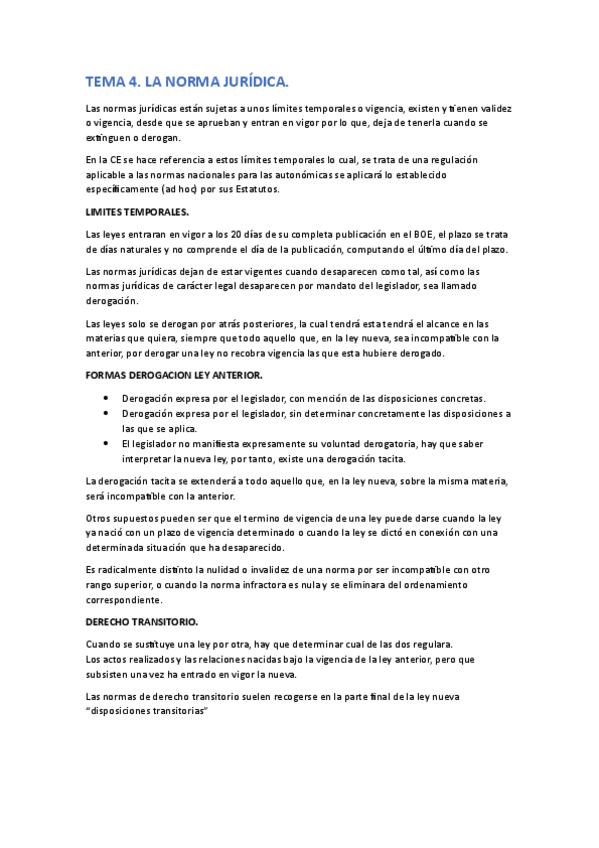 TEMA 4. LA NORMA JURÍDICA.

Las normas jurídicas están sujetas a unos límites temporales o vigencia, existen y tienen validez o vigencia, desde que se aprueban y entran en vigor por lo que, deja de tenerla cuando se extinguen o derogan.

En la CE se hace referencia a estos límites temporales lo cual, se trata de una regulación aplicable a las normas nacionales para las autonómicas se aplicará lo establecido específicamente (ad hoc) por sus Estatutos.

LIMITES TEMPORALES.

Las leyes entraran en vigor a los 20 días de su completa publicación en el BOE, el plazo se trata de días naturales y no comprende el día de la publicación, computando el último día del plazo.

Las normas jurídicas dejan de estar vigentes cuando desaparecen como tal, así como las normas jurídicas de carácter legal desaparecen por mandato del legislador, sea llamado derogación.

Las leyes solo se derogan por atrás posteriores, la cual tendrá esta tendrá el alcance en las materias que quiera, siempre que todo aquello que, en la ley nueva, sea incompatible con la anterior, por derogar una ley no recobra vigencia las que esta hubiere derogado.

FORMAS DEROGACION LEY ANTERIOR.

• Derogación expresa por el legislador, con mención de las disposiciones concretas.
• Derogación expresa por el legislador, sin determinar concretamente las disposiciones a las que se aplica.
• El legislador no manifiesta expresamente su voluntad derogatoria, hay que saber interpretar la nueva ley, por tanto, existe una derogación tacita.

La derogación tacita se extenderá a todo aquello que, en la ley nueva, sobre la misma materia, será incompatible con la anterior.

Otros supuestos pueden ser que el termino de vigencia de una ley puede darse cuando la ley ya nació con un plazo de vigencia determinado o cuando la ley se dictó en conexión con una determinada situación que ha desaparecido.

Es radicalmente distinto la nulidad o invalidez de una norma por ser incompatible con otro rango superior, o cuando la norma infractora es nula y se eliminara del ordenamiento correspondiente.

DERECHO TRANSITORIO.

Cuando se sustituye una ley por otra, hay que determinar cual de las dos regulara.
Los actos realizados y las relaciones nacidas bajo la vigencia de la ley anterior, pero que subsisten una vez ha entrado en vigor la nueva.

Las normas de derecho transitorio suelen recogerse en la parte final de la ley nueva "disposiciones transitorias"